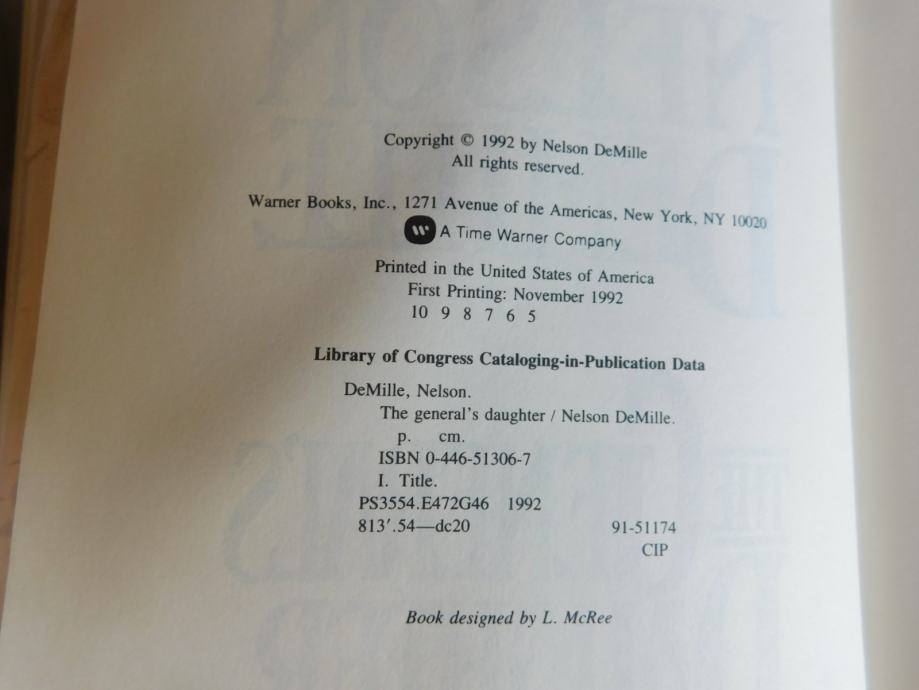 Copyright © 1992 by Nelson DeMille
All rights reserved.

Warner Books, Inc., 1271 Avenue of the Americas, New York, NY 10020

A Time Warner Company

Printed in the United States of America
First Printing: November 1992
10 9 8 7 6 5

Library of Congress Cataloging-in-Publication Data

DeMille, Nelson.
The general's daughter / Nelson DeMille.
p. cm.
ISBN 0-446-51306-7
I. Title.
PS3554.E472G46 1992
813'.54—dc20 91-51174
CIP

Book designed by L. McRee